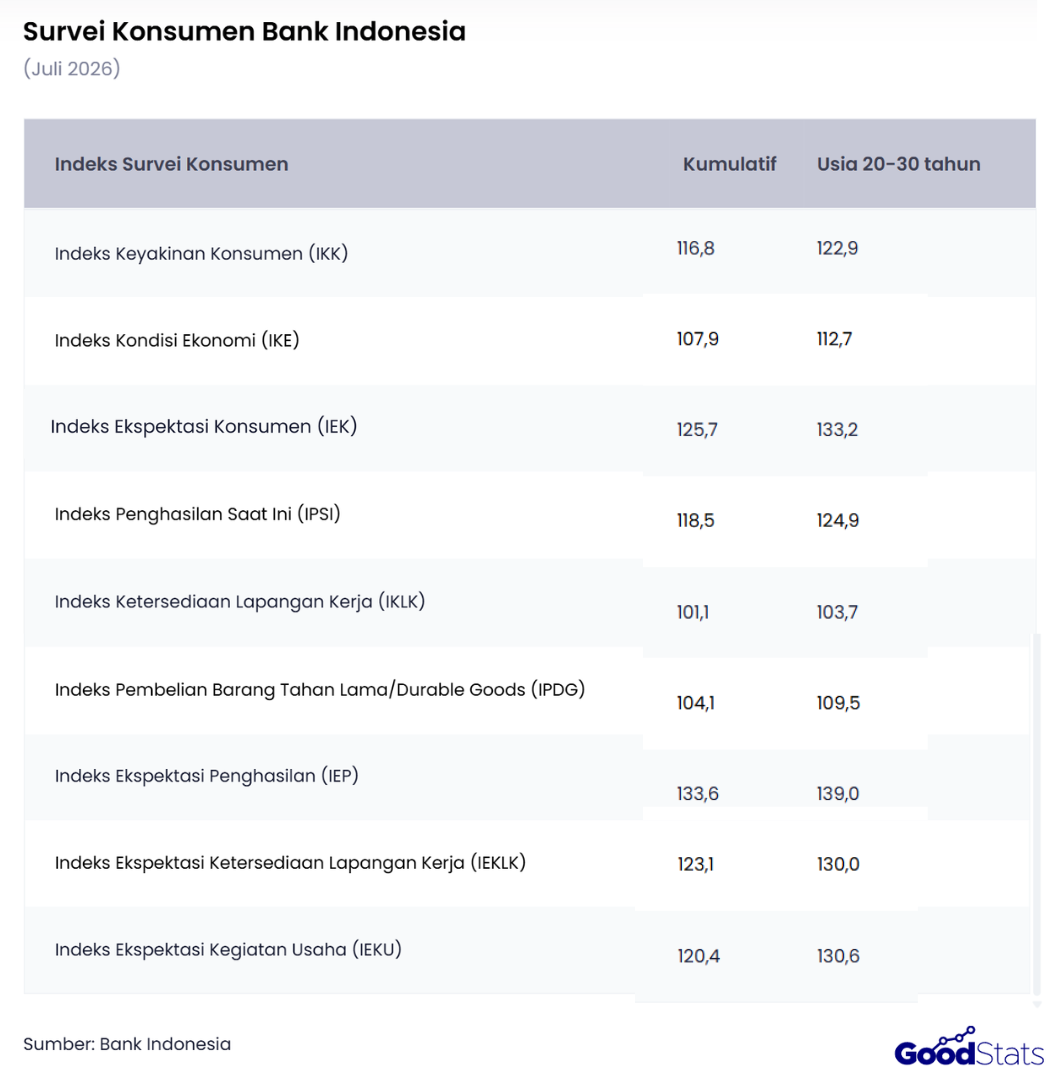 Survei Konsumen Bank Indonesia
(Juli 2026)

| Indeks Survei Konsumen | Kumulatif | Usia 20-30 tahun |
|---|---|---|
| Indeks Keyakinan Konsumen (IKK) | 116,8 | 122,9 |
| Indeks Kondisi Ekonomi (IKE) | 107,9 | 112,7 |
| Indeks Ekspektasi Konsumen (IEK) | 125,7 | 133,2 |
| Indeks Penghasilan Saat Ini (IPSI) | 118,5 | 124,9 |
| Indeks Ketersediaan Lapangan Kerja (IKLK) | 101,1 | 103,7 |
| Indeks Pembelian Barang Tahan Lama/Durable Goods (IPDG) | 104,1 | 109,5 |
| Indeks Ekspektasi Penghasilan (IEP) | 133,6 | 139,0 |
| Indeks Ekspektasi Ketersediaan Lapangan Kerja (IEKLK) | 123,1 | 130,0 |
| Indeks Ekspektasi Kegiatan Usaha (IEKU) | 120,4 | 130,6 |

Sumber: Bank Indonesia

GoodStats